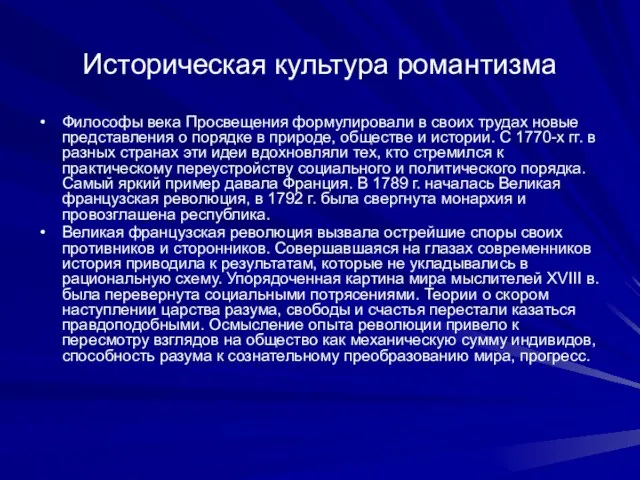 Историческая культура романтизма

• Философы века Просвещения формулировали в своих трудах новые представления о порядке в природе, обществе и истории. С 1770-х гг. в разных странах эти идеи вдохновляли тех, кто стремился к практическому переустройству социального и политического порядка. Самый яркий пример давала Франция. В 1789 г. началась Великая французская революция, в 1792 г. была свергнута монархия и провозглашена республика.
• Великая французская революция вызвала острейшие споры своих противников и сторонников. Совершавшаяся на глазах современников история приводила к результатам, которые не укладывались в рациональную схему. Упорядоченная картина мира мыслителей XVIII в. была перевернута социальными потрясениями. Теории о скором наступлении царства разума, свободы и счастья перестали казаться правдоподобными. Осмысление опыта революции привело к пересмотру взглядов на общество как механическую сумму индивидов, способность разума к сознательному преобразованию мира, прогресс.